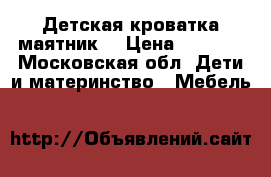 Детская кроватка маятник    Цена
Московская обл  Дети и материнство   Мебель

http://Объявлений.сайт